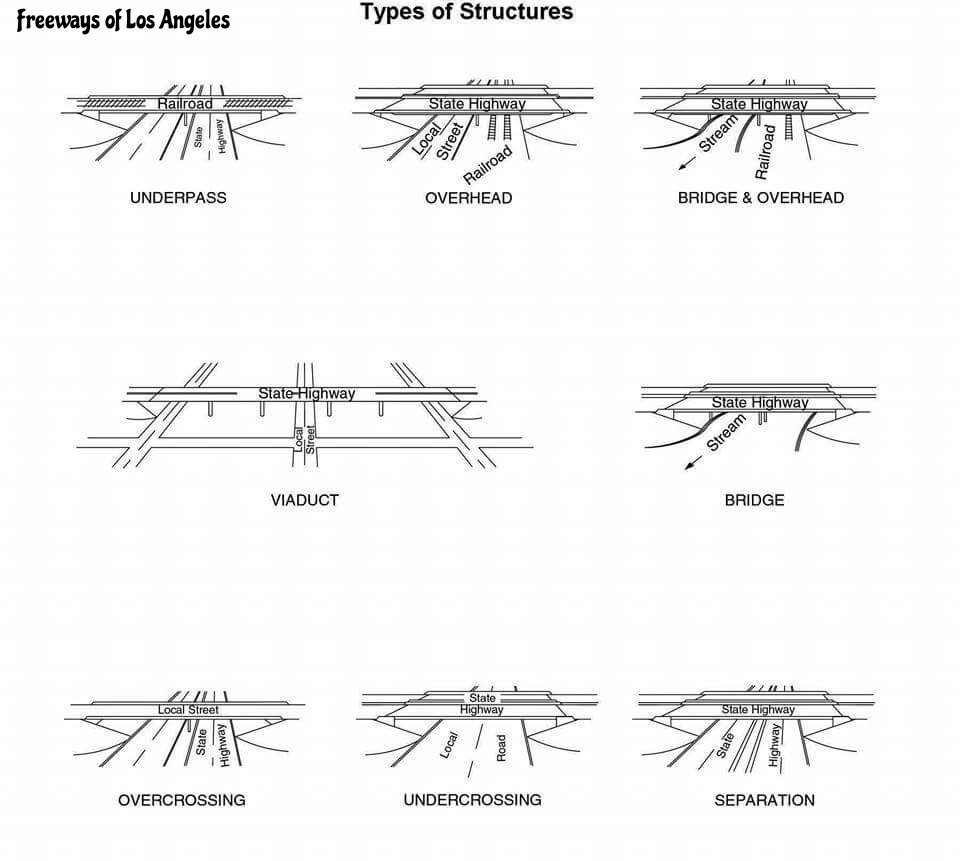 Freeways of Los Angeles

Types of Structures

Railroad
State Highway
UNDERPASS

State Highway
Local Street
Railroad
OVERHEAD

State Highway
Stream
Railroad
BRIDGE & OVERHEAD

State Highway
Local Street
VIADUCT

State Highway
Stream
BRIDGE

Local Street
State Highway
OVERCROSSING

State Highway
Local Road
UNDERCROSSING

State Highway
State Highway
SEPARATION